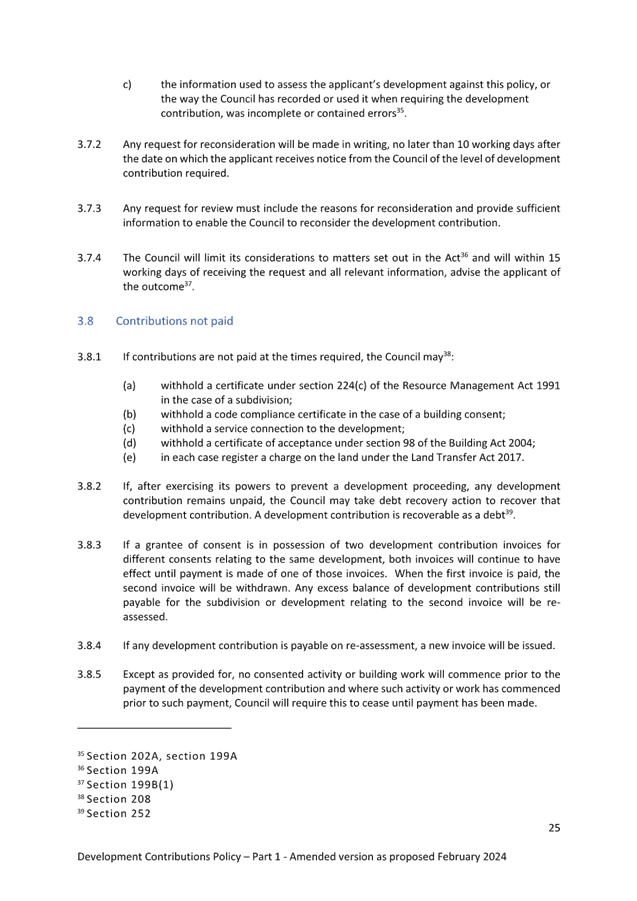 c) the information used to assess the applicant's development against this policy, or the way the Council has recorded or used it when requiring the development contribution, was incomplete or contained errors$^{35}$.

3.7.2 Any request for reconsideration will be made in writing, no later than 10 working days after the date on which the applicant receives notice from the Council of the level of development contribution required.

3.7.3 Any request for review must include the reasons for reconsideration and provide sufficient information to enable the Council to reconsider the development contribution.

3.7.4 The Council will limit its considerations to matters set out in the Act$^{36}$ and will within 15 working days of receiving the request and all relevant information, advise the applicant of the outcome$^{37}$.

3.8 Contributions not paid

3.8.1 If contributions are not paid at the times required, the Council may$^{38}$:

(a) withhold a certificate under section 224(c) of the Resource Management Act 1991 in the case of a subdivision;
(b) withhold a code compliance certificate in the case of a building consent;
(c) withhold a service connection to the development;
(d) withhold a certificate of acceptance under section 98 of the Building Act 2004;
(e) in each case register a charge on the land under the Land Transfer Act 2017.

3.8.2 If, after exercising its powers to prevent a development proceeding, any development contribution remains unpaid, the Council may take debt recovery action to recover that development contribution. A development contribution is recoverable as a debt$^{39}$.

3.8.3 If a grantee of consent is in possession of two development contribution invoices for different consents relating to the same development, both invoices will continue to have effect until payment is made of one of those invoices. When the first invoice is paid, the second invoice will be withdrawn. Any excess balance of development contributions still payable for the subdivision or development relating to the second invoice will be re-assessed.

3.8.4 If any development contribution is payable on re-assessment, a new invoice will be issued.

3.8.5 Except as provided for, no consented activity or building work will commence prior to the payment of the development contribution and where such activity or work has commenced prior to such payment, Council will require this to cease until payment has been made.

$^{35}$ Section 202A, section 199A
$^{36}$ Section 199A
$^{37}$ Section 199B(1)
$^{38}$ Section 208
$^{39}$ Section 252

25

Development Contributions Policy – Part 1 - Amended version as proposed February 2024